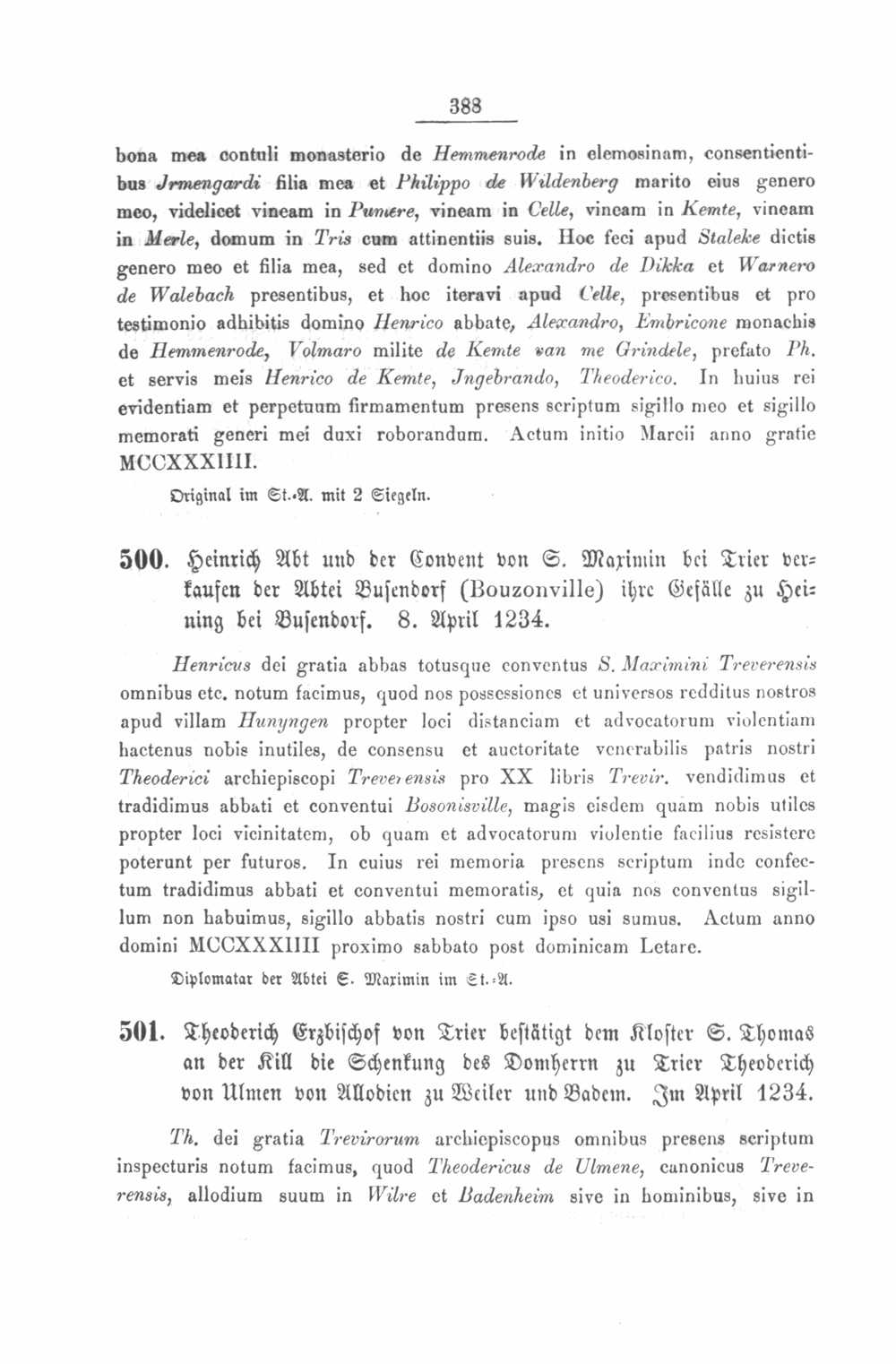 388

bona mea contuli monasterio de Hemmenrode in elemosinam, consentientibus Jrmengardi filia mea et Philippo de Wildenberg marito eius genero meo, videlicet vineam in Pumere, vineam in Celle, vineam in Kemte, vineam in Merle, domum in Tris cum attinentiis suis. Hoc feci apud Staleke dictis genero meo et filia mea, sed et domino Alexandro de Dikka et Warnero de Walebach presentibus, et hoc iteravi apud Celle, presentibus et pro testimonio adhibitis domino Henrico abbate, Alexandro, Embricone monachis de Hemmenrode, Volmaro milite de Kemte van me Grindele, prefato Ph. et servis meis Henrico de Kemte, Jngebrando, Theoderico. In huius rei evidentiam et perpetuum firmamentum presens scriptum sigillo meo et sigillo memorati generi mei duxi roborandum. Actum initio Marcii anno gratie MCCXXXIIII.

Original im St.-A. mit 2 Siegeln.

500. Heinrich Abt und der Convent von S. Maximin bei Trier verkaufen der Abtei Busendorf (Bouzonville) ihre Gefälle zu Heining bei Busendorf. 8. April 1234.

Henricus dei gratia abbas totusque conventus S. Maximini Treverensis omnibus etc. notum facimus, quod nos possessiones et universos redditus nostros apud villam Hunyngen propter loci distanciam et advocatorum violentiam hactenus nobis inutiles, de consensu et auctoritate venerabilis patris nostri Theoderici archiepiscopi Treverensis pro XX libris Trevir. vendidimus et tradidimus abbati et conventui Bosonisville, magis eisdem quam nobis utiles propter loci vicinitatem, ob quam et advocatorum violentie facilius resistere poterunt per futuros. In cuius rei memoria presens scriptum inde confectum tradidimus abbati et conventui memoratis, et quia nos conventus sigillum non habuimus, sigillo abbatis nostri cum ipso usi sumus. Actum anno domini MCCXXXIIII proximo sabbato post dominicam Letare.

Diplomatar der Abtei S. Maximin im St.-A.

501. Theoderich Erzbischof von Trier bestätigt dem Kloster S. Thomas an der Kill die Schenkung des Domherrn zu Trier Theoderich von Ulmen von Allodien zu Weiler und Badem. Im April 1234.

Th. dei gratia Trevirorum archiepiscopus omnibus presens scriptum inspecturis notum facimus, quod Theodericus de Ulmene, canonicus Treverensis, allodium suum in Wilre et Badenheim sive in hominibus, sive in